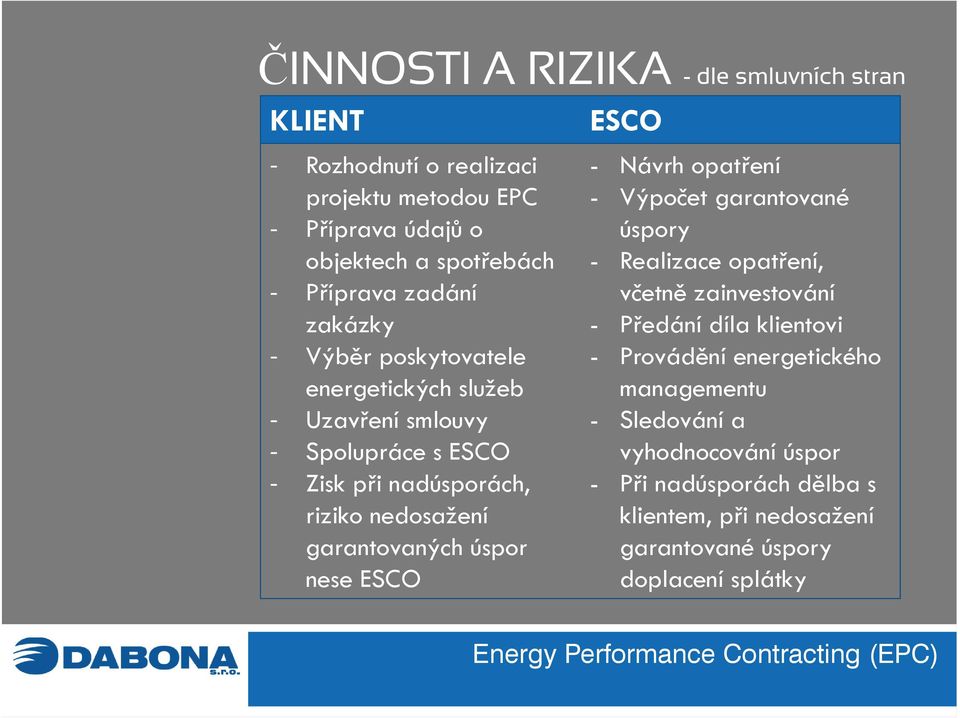 ČINNOSTI A RIZIKA - dle smluvních stran

| KLIENT | ESCO |
|---|---|
| - Rozhodnutí o realizaci projektu metodou EPC<br>- Příprava údajů o objektech a spotřebách<br>- Příprava zadání zakázky<br>- Výběr poskytovatele energetických služeb<br>- Uzavření smlouvy<br>- Spolupráce s ESCO<br>- Zisk při nadúsporách, riziko nedosažení garantovaných úspor nese ESCO | - Návrh opatření<br>- Výpočet garantované úspory<br>- Realizace opatření, včetně zainvestování<br>- Předání díla klientovi<br>- Provádění energetického managementu<br>- Sledování a vyhodnocování úspor<br>- Při nadúsporách dělba s klientem, při nedosažení garantované úspory doplacení splátky |

DABONA s.r.o.

Energy Performance Contracting (EPC)